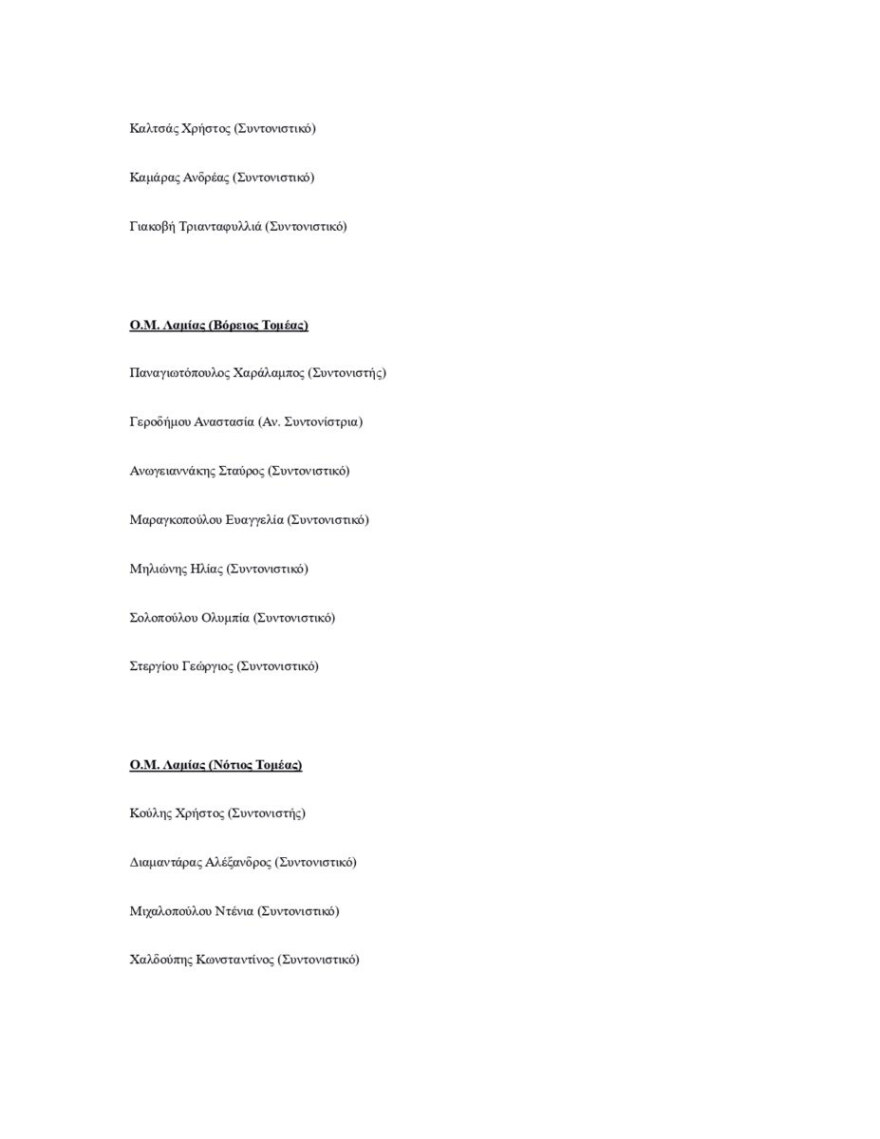 Καλτσάς Χρήστος (Συντονιστικό)

Καμάρας Ανδρέας (Συντονιστικό)

Γιακοβή Τριανταφυλλιά (Συντονιστικό)

Ο.Μ. Λαμίας (Βόρειος Τομέας)

Παναγιωτόπουλος Χαράλαμπος (Συντονιστής)

Γεροδήμου Αναστασία (Αν. Συντονίστρια)

Ανωγειαννάκης Σταύρος (Συντονιστικό)

Μαραγκοπούλου Ευαγγελία (Συντονιστικό)

Μηλιώνης Ηλίας (Συντονιστικό)

Σολοπούλου Ολυμπία (Συντονιστικό)

Στεργίου Γεώργιος (Συντονιστικό)

Ο.Μ. Λαμίας (Νότιος Τομέας)

Κούλης Χρήστος (Συντονιστής)

Διαμαντάρας Αλέξανδρος (Συντονιστικό)

Μιχαλοπούλου Ντένια (Συντονιστικό)

Χαλδούπης Κωνσταντίνος (Συντονιστικό)